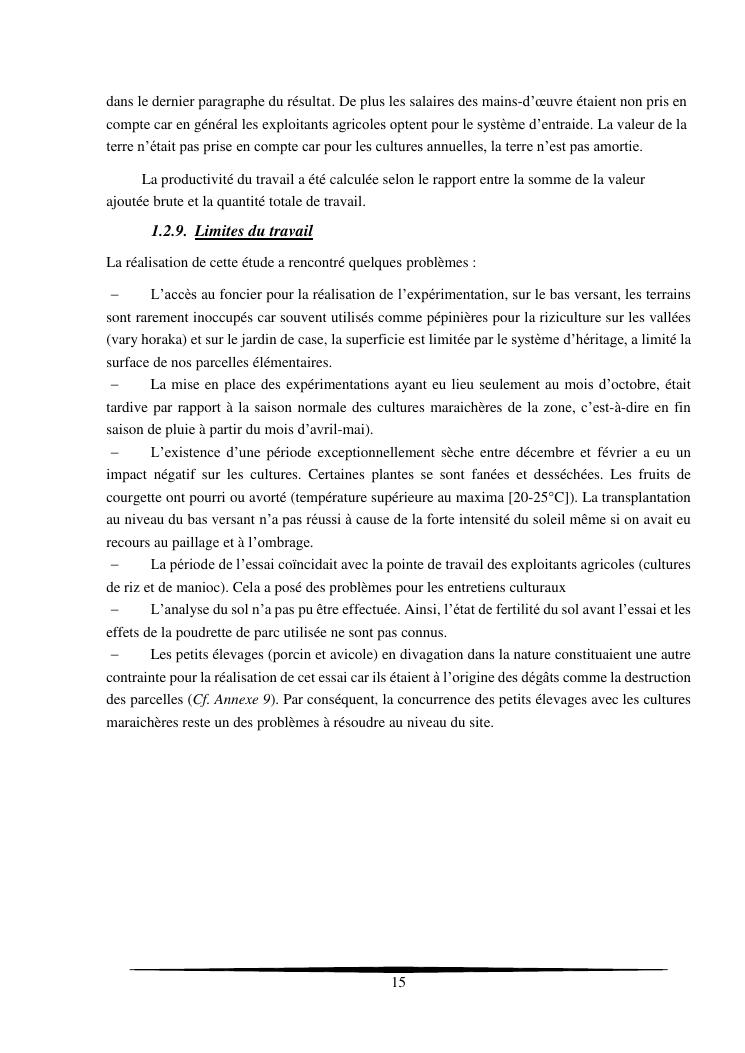 dans le dernier paragraphe du résultat. De plus les salaires des mains-d'œuvre étaient non pris en compte car en général les exploitants agricoles optent pour le système d'entraide. La valeur de la terre n'était pas prise en compte car pour les cultures annuelles, la terre n'est pas amortie.

La productivité du travail a été calculée selon le rapport entre la somme de la valeur ajoutée brute et la quantité totale de travail.

1.2.9. Limites du travail

La réalisation de cette étude a rencontré quelques problèmes :

– L'accès au foncier pour la réalisation de l'expérimentation, sur le bas versant, les terrains sont rarement inoccupés car souvent utilisés comme pépinières pour la riziculture sur les vallées (vary horaka) et sur le jardin de case, la superficie est limitée par le système d'héritage, a limité la surface de nos parcelles élémentaires.
– La mise en place des expérimentations ayant eu lieu seulement au mois d'octobre, était tardive par rapport à la saison normale des cultures maraichères de la zone, c'est-à-dire en fin saison de pluie à partir du mois d'avril-mai).
– L'existence d'une période exceptionnellement sèche entre décembre et février a eu un impact négatif sur les cultures. Certaines plantes se sont fanées et desséchées. Les fruits de courgette ont pourri ou avorté (température supérieure au maxima [20-25°C]). La transplantation au niveau du bas versant n'a pas réussi à cause de la forte intensité du soleil même si on avait eu recours au paillage et à l'ombrage.
– La période de l'essai coïncidait avec la pointe de travail des exploitants agricoles (cultures de riz et de manioc). Cela a posé des problèmes pour les entretiens culturaux
– L'analyse du sol n'a pas pu être effectuée. Ainsi, l'état de fertilité du sol avant l'essai et les effets de la poudrette de parc utilisée ne sont pas connus.
– Les petits élevages (porcin et avicole) en divagation dans la nature constituaient une autre contrainte pour la réalisation de cet essai car ils étaient à l'origine des dégâts comme la destruction des parcelles (Cf. Annexe 9). Par conséquent, la concurrence des petits élevages avec les cultures maraichères reste un des problèmes à résoudre au niveau du site.

15